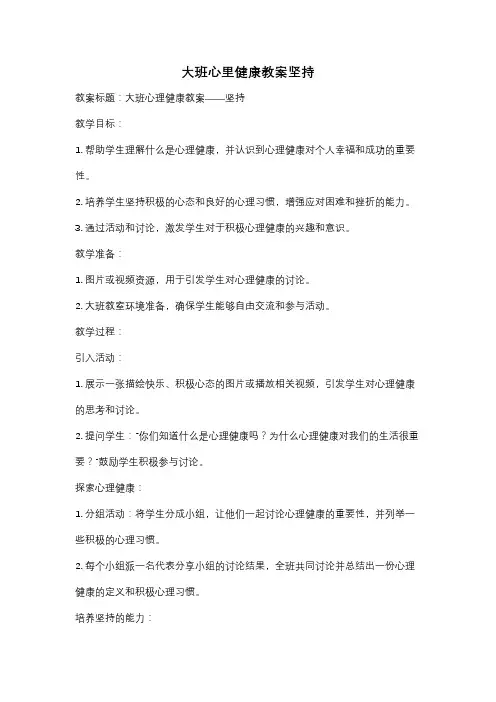 大班心里健康教案坚持

教案标题：大班心理健康教案——坚持

教学目标：

1. 帮助学生理解什么是心理健康，并认识到心理健康对个人幸福和成功的重要性。

2. 培养学生坚持积极的心态和良好的心理习惯，增强应对困难和挫折的能力。

3. 通过活动和讨论，激发学生对于积极心理健康的兴趣和意识。

教学准备：

1. 图片或视频资源，用于引发学生对心理健康的讨论。

2. 大班教室环境准备，确保学生能够自由交流和参与活动。

教学过程：

引入活动：

1. 展示一张描绘快乐、积极心态的图片或播放相关视频，引发学生对心理健康的思考和讨论。

2. 提问学生："你们知道什么是心理健康吗？为什么心理健康对我们的生活很重要？"鼓励学生积极参与讨论。

探索心理健康：

1. 分组活动：将学生分成小组，让他们一起讨论心理健康的重要性，并列举一些积极的心理习惯。

2. 每个小组派一名代表分享小组的讨论结果，全班共同讨论并总结出一份心理健康的定义和积极心理习惯。

培养坚持的能力：